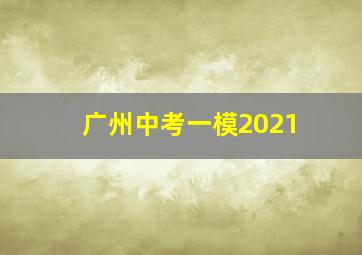 广州中考一模2021